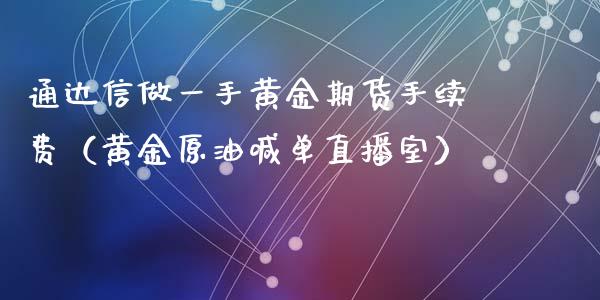 通达信做一手黄金期货手续费（黄金原油喊单直播室）